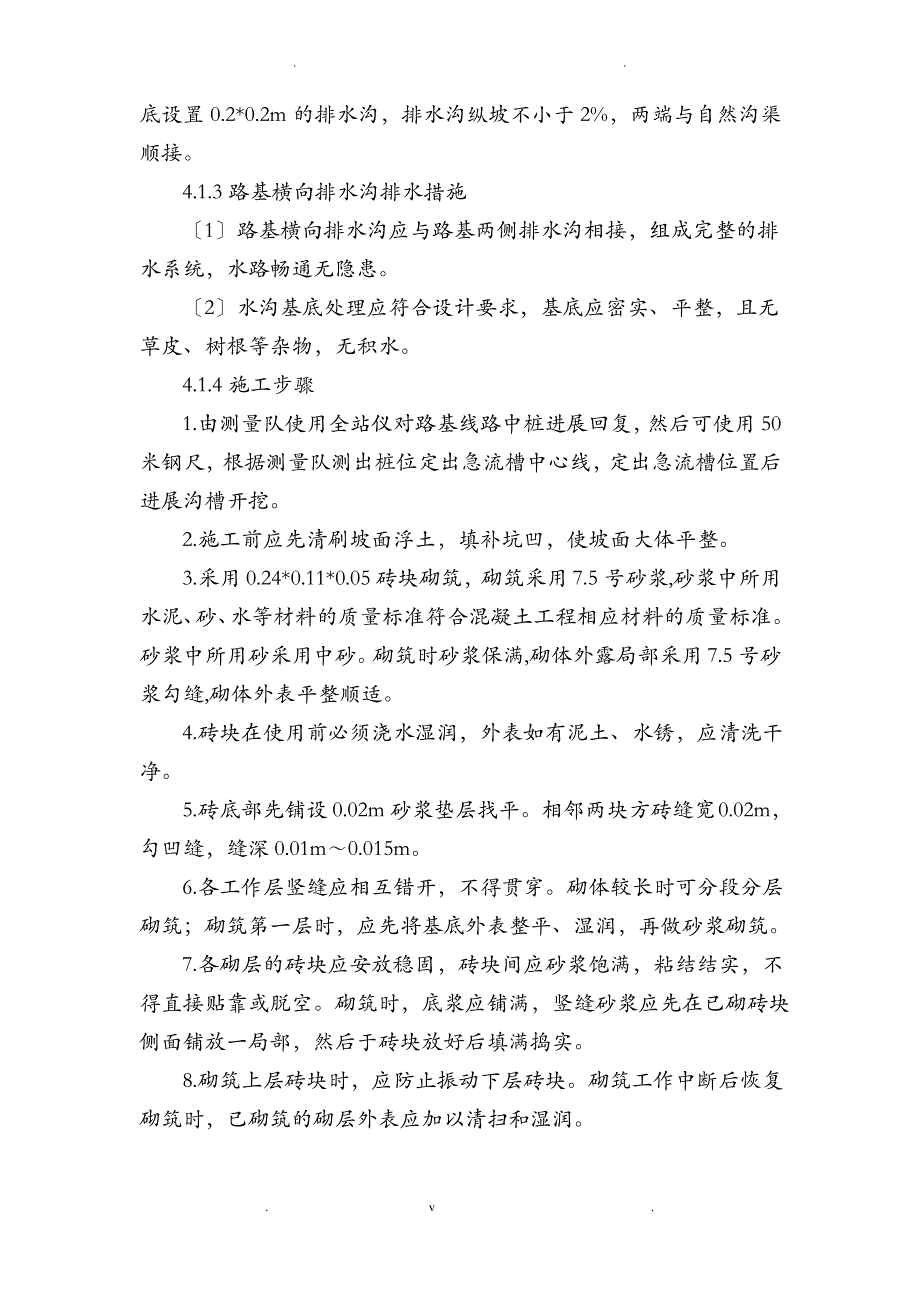 . .

底设置 0.2*0.2m 的排水沟，排水沟纵坡不小于 2%，两端与自然沟渠顺接。

4.1.3 路基横向排水沟排水措施

〔1〕路基横向排水沟应与路基两侧排水沟相接，组成完整的排水系统，水路畅通无隐患。

〔2〕水沟基底处理应符合设计要求，基底应密实、平整，且无草皮、树根等杂物，无积水。

4.1.4 施工步骤

1.由测量队使用全站仪对路基线路中桩进展回复，然后可使用 50 米钢尺，根据测量队测出桩位定出急流槽中心线，定出急流槽位置后进展沟槽开挖。

2.施工前应先清刷坡面浮土，填补坑凹，使坡面大体平整。

3.采用 0.24*0.11*0.05 砖块砌筑，砌筑采用 7.5 号砂浆,砂浆中所用水泥、砂、水等材料的质量标准符合混凝土工程相应材料的质量标准。砂浆中所用砂采用中砂。砌筑时砂浆保满,砌体外露局部采用 7.5 号砂浆勾缝,砌体外表平整顺适。

4.砖块在使用前必须浇水湿润，外表如有泥土、水锈，应清洗干净。

5.砖底部先铺设 0.02m 砂浆垫层找平。相邻两块方砖缝宽 0.02m，勾凹缝，缝深 0.01m～0.015m。

6.各工作层竖缝应相互错开，不得贯穿。砌体较长时可分段分层砌筑；砌筑第一层时，应先将基底外表整平、湿润，再做砂浆砌筑。

7.各砌层的砖块应安放稳固，砖块间应砂浆饱满，粘结结实，不得直接贴靠或脱空。砌筑时，底浆应铺满，竖缝砂浆应先在已砌砖块侧面铺放一局部，然后于砖块放好后填满捣实。

8.砌筑上层砖块时，应防止振动下层砖块。砌筑工作中断后恢复砌筑时，已砌筑的砌层外表应加以清扫和湿润。

. v .